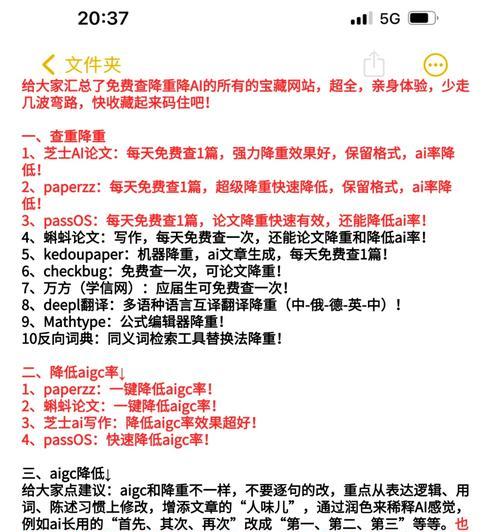 20:37

5G

文件夹

给大家汇总了免费查降重降AI的所有的宝藏网站，超全，亲身体验，少走几波弯路，快收藏起来码住吧！

一、查重降重
1、芝士AI论文：每天免费查1篇，强力降重效果好，保留格式，ai率降低！
2、paperzz：每天免费查1篇，超级降重快速降低，保留格式，ai率降低！
3、passOS：每天免费查1篇，论文降重快速有效，还能降低ai率！
4、蝌蚪论文：写作，每天免费查一次，还能论文降重和降低ai率！
5、kedoupaper：机器降重，ai文章生成，每天免费查1篇！
6、checkbug：免费查一次，可论文降重！
7、万方（学信网）：应届生可免费查一次！
8、deepl翻译：多语种语言互译翻译降重（中-俄-德-英-中）！
9、Mathtype：公式编辑器降重！
10反向词典：同义词检索工具替换法降重！

二、降低aigc率↓
1、paperzz：一键降低aigc率！
2、蝌蚪论文：一键降低aigc率！
3、芝士ai写作：降低aigc率效果超好！
4、passOS：快速降低aigc率！

三、aigc降低↓
给大家点建议：aigc和降重不一样，不要逐句的改，重点从表达逻辑、用词、陈述习惯上修改，增添文章的“人味儿”，通过润色来稀释AI感觉，例如ai长用的“首先、其次、再次”改成“第一、第二、第三”等等。也